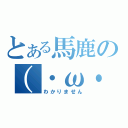 とある馬鹿の
(・ω・
わかりません